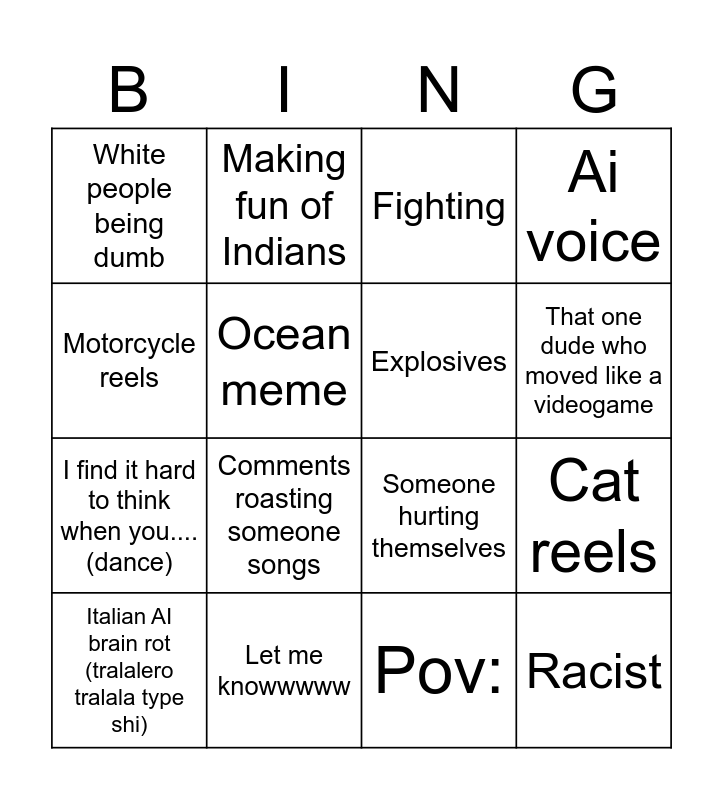 | B | I | N | G |
|---|---|---|---|
| White people being dumb | Making fun of Indians | Fighting | Ai voice |
| Motorcycle reels | Ocean meme | Explosives | That one dude who moved like a videogame |
| I find it hard to think when you.... (dance) | Comments roasting someone songs | Someone hurting themselves | Cat reels |
| Italian AI brain rot (tralalero tralala type shi) | Let me knowwwww | Pov: | Racist |